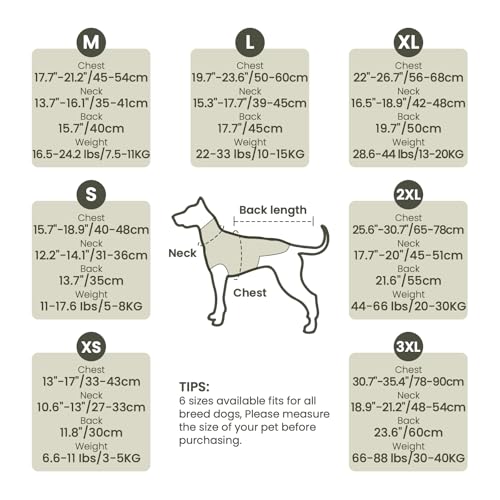 M
Chest
17.7"-21.2"/45-54cm
Neck
13.7"-16.1"/35-41cm
Back
15.7"/40cm
Weight
16.5-24.2 lbs/7.5-11KG

L
Chest
19.7"-23.6"/50-60cm
Neck
15.3"-17.7"/39-45cm
Back
17.7"/45cm
Weight
22-33 lbs/10-15KG

XL
Chest
22"-26.7"/56-68cm
Neck
16.5"-18.9"/42-48cm
Back
19.7"/50cm
Weight
28.6-44 lbs/13-20KG

S
Chest
15.7"-18.9"/40-48cm
Neck
12.2"-14.1"/31-36cm
Back
13.7"/35cm
Weight
11-17.6 lbs/5-8KG

Back length
Neck
Chest

2XL
Chest
25.6"-30.7"/65-78cm
Neck
17.7"-20"/45-51cm
Back
21.6"/55cm
Weight
44-66 lbs/20-30KG

XS
Chest
13"-17"/33-43cm
Neck
10.6"-13"/27-33cm
Back
11.8"/30cm
Weight
6.6-11 lbs/3-5KG

TIPS:
6 sizes available fits for all breed dogs, Please measure the size of your pet before purchasing.

3XL
Chest
30.7"-35.4"/78-90cm
Neck
18.9"-21.2"/48-54cm
Back
23.6"/60cm
Weight
66-88 lbs/30-40KG